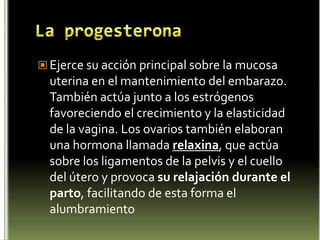 La progesterona

Ejerce su acción principal sobre la mucosa uterina en el mantenimiento del embarazo. También actúa junto a los estrógenos favoreciendo el crecimiento y la elasticidad de la vagina. Los ovarios también elaboran una hormona llamada relaxina, que actúa sobre los ligamentos de la pelvis y el cuello del útero y provoca su relajación durante el parto, facilitando de esta forma el alumbramiento